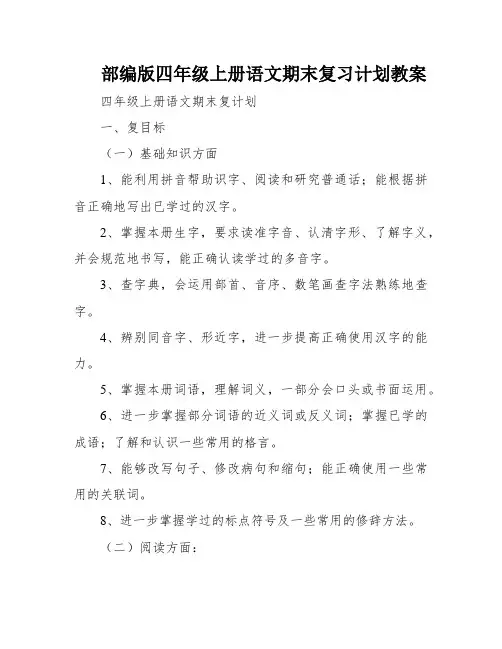 部编版四年级上册语文期末复习计划教案

四年级上册语文期末复计划

一、复目标

（一）基础知识方面

1、能利用拼音帮助识字、阅读和研究普通话；能根据拼音正确地写出已学过的汉字。

2、掌握本册生字，要求读准字音、认清字形、了解字义，并会规范地书写，能正确认读学过的多音字。

3、查字典，会运用部首、音序、数笔画查字法熟练地查字。

4、辨别同音字、形近字，进一步提高正确使用汉字的能力。

5、掌握本册词语，理解词义，一部分会口头或书面运用。

6、进一步掌握部分词语的近义词或反义词；掌握已学的成语；了解和认识一些常用的格言。

7、能够改写句子、修改病句和缩句；能正确使用一些常用的关联词。

8、进一步掌握学过的标点符号及一些常用的修辞方法。

（二）阅读方面：